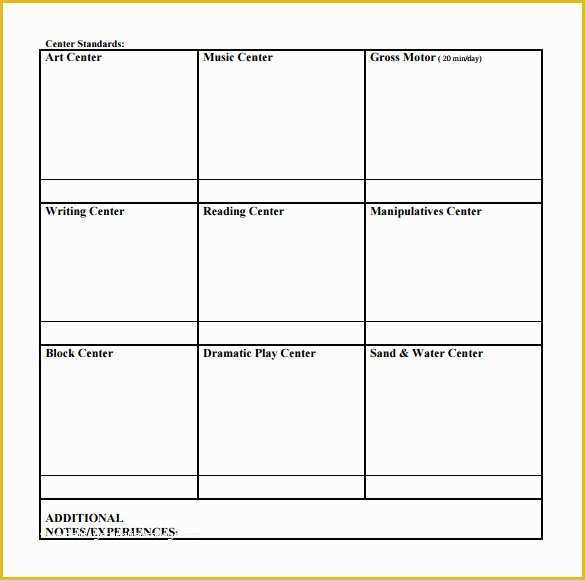 Center Standards:

| Art Center | Music Center | Gross Motor ( 20 min/day) |
|---|---|---|
| | | |
| Writing Center | Reading Center | Manipulatives Center |
| | | |
| Block Center | Dramatic Play Center | Sand & Water Center |
| | | |

ADDITIONAL NOTES/EXPERIENCES: